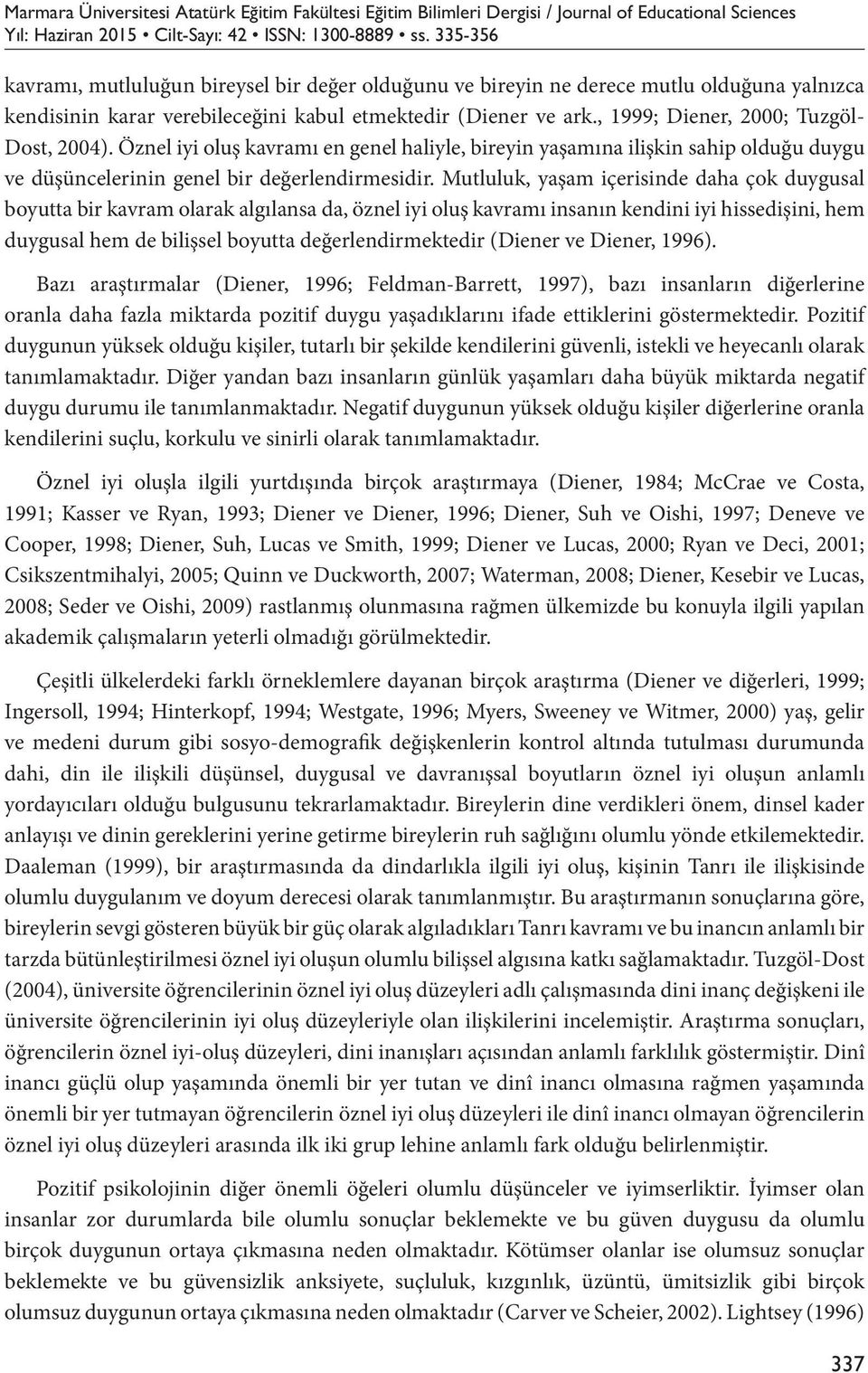 Marmara Üniversitesi Atatürk Eğitim Fakültesi Eğitim Bilimleri Dergisi / Journal of Educational Sciences
Yıl: Haziran 2015 • Cilt-Sayı: 42 • ISSN: 1300-8889 • ss. 335-356

kavramı, mutluluğun bireysel bir değer olduğunu ve bireyin ne derece mutlu olduğuna yalnızca kendisinin karar verebileceğini kabul etmektedir (Diener ve ark., 1999; Diener, 2000; Tuzgöl-Dost, 2004). Öznel iyi oluş kavramı en genel haliyle, bireyin yaşamına ilişkin sahip olduğu duygu ve düşüncelerinin genel bir değerlendirmesidir. Mutluluk, yaşam içerisinde daha çok duygusal boyutta bir kavram olarak algılansa da, öznel iyi oluş kavramı insanın kendini iyi hissedişini, hem duygusal hem de bilişsel boyutta değerlendirmektedir (Diener ve Diener, 1996).

Bazı araştırmalar (Diener, 1996; Feldman-Barrett, 1997), bazı insanların diğerlerine oranla daha fazla miktarda pozitif duygu yaşadıklarını ifade ettiklerini göstermektedir. Pozitif duygunun yüksek olduğu kişiler, tutarlı bir şekilde kendilerini güvenli, istekli ve heyecanlı olarak tanımlamaktadır. Diğer yandan bazı insanların günlük yaşamları daha büyük miktarda negatif duygu durumu ile tanımlanmaktadır. Negatif duygunun yüksek olduğu kişiler diğerlerine oranla kendilerini suçlu, korkulu ve sinirli olarak tanımlamaktadır.

Öznel iyi oluşla ilgili yurtdışında birçok araştırmaya (Diener, 1984; McCrae ve Costa, 1991; Kasser ve Ryan, 1993; Diener ve Diener, 1996; Diener, Suh ve Oishi, 1997; Deneve ve Cooper, 1998; Diener, Suh, Lucas ve Smith, 1999; Diener ve Lucas, 2000; Ryan ve Deci, 2001; Csikszentmihalyi, 2005; Quinn ve Duckworth, 2007; Waterman, 2008; Diener, Kesebir ve Lucas, 2008; Seder ve Oishi, 2009) rastlanmış olunmasına rağmen ülkemizde bu konuyla ilgili yapılan akademik çalışmaların yeterli olmadığı görülmektedir.

Çeşitli ülkelerdeki farklı örneklemlere dayanan birçok araştırma (Diener ve diğerleri, 1999; Ingersoll, 1994; Hinterkopf, 1994; Westgate, 1996; Myers, Sweeney ve Witmer, 2000) yaş, gelir ve medeni durum gibi sosyo-demografik değişkenlerin kontrol altında tutulması durumunda dahi, din ile ilişkili düşünsel, duygusal ve davranışsal boyutların öznel iyi oluşun anlamlı yordayıcıları olduğu bulgusunu tekrarlamaktadır. Bireylerin dine verdikleri önem, dinsel kader anlayışı ve dinin gereklerini yerine getirme bireylerin ruh sağlığını olumlu yönde etkilemektedir. Daaleman (1999), bir araştırmasında da dindarlıkla ilgili iyi oluş, kişinin Tanrı ile ilişkisinde olumlu duygulanım ve doyum derecesi olarak tanımlanmıştır. Bu araştırmanın sonuçlarına göre, bireylerin sevgi gösteren büyük bir güç olarak algıladıkları Tanrı kavramı ve bu inancın anlamlı bir tarzda bütünleştirilmesi öznel iyi oluşun olumlu bilişsel algısına katkı sağlamaktadır. Tuzgöl-Dost (2004), üniversite öğrencilerinin öznel iyi oluş düzeyleri adlı çalışmasında dini inanç değişkeni ile üniversite öğrencilerinin iyi oluş düzeyleriyle olan ilişkilerini incelemiştir. Araştırma sonuçları, öğrencilerin öznel iyi-oluş düzeyleri, dini inanışları açısından anlamlı farklılık göstermiştir. Dinî inancı güçlü olup yaşamında önemli bir yer tutan ve dinî inancı olmasına rağmen yaşamında önemli bir yer tutmayan öğrencilerin öznel iyi oluş düzeyleri ile dinî inancı olmayan öğrencilerin öznel iyi oluş düzeyleri arasında ilk iki grup lehine anlamlı fark olduğu belirlenmiştir.

Pozitif psikolojinin diğer önemli öğeleri olumlu düşünceler ve iyimserliktir. İyimser olan insanlar zor durumlarda bile olumlu sonuçlar beklemekte ve bu güven duygusu da olumlu birçok duygunun ortaya çıkmasına neden olmaktadır. Kötümser olanlar ise olumsuz sonuçlar beklemekte ve bu güvensizlik anksiyete, suçluluk, kızgınlık, üzüntü, ümitsizlik gibi birçok olumsuz duygunun ortaya çıkmasına neden olmaktadır (Carver ve Scheier, 2002). Lightsey (1996)

337